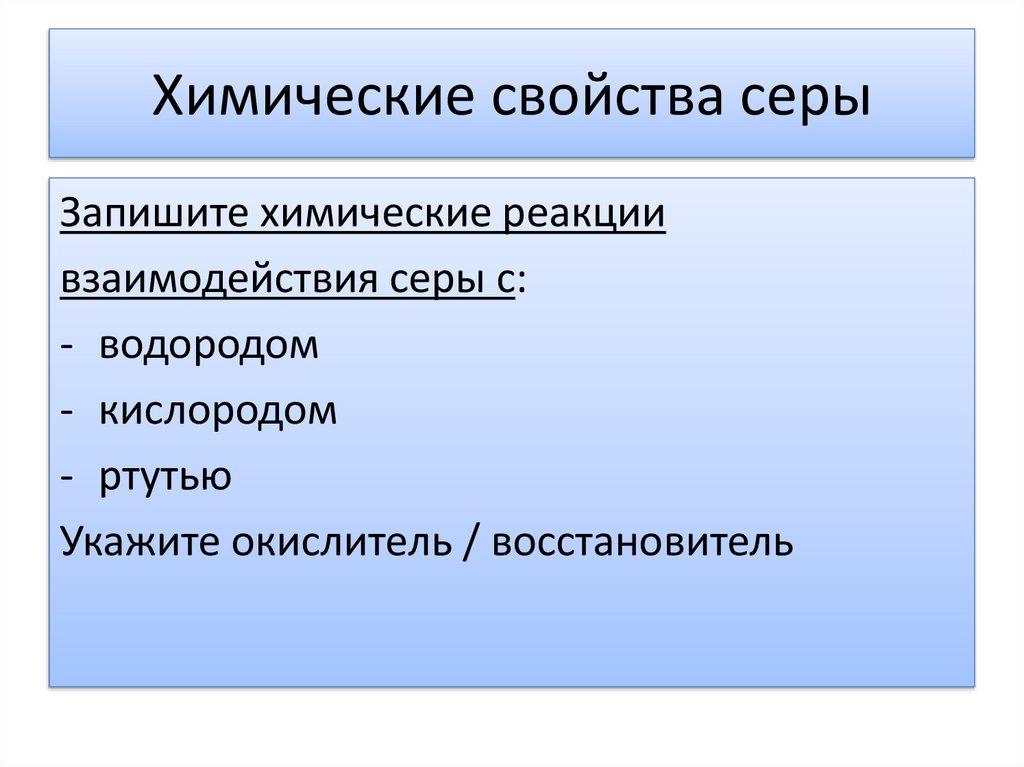 Химические свойства серы

Запишите химические реакции взаимодействия серы с:

- водородом
- кислородом
- ртутью

Укажите окислитель / восстановитель